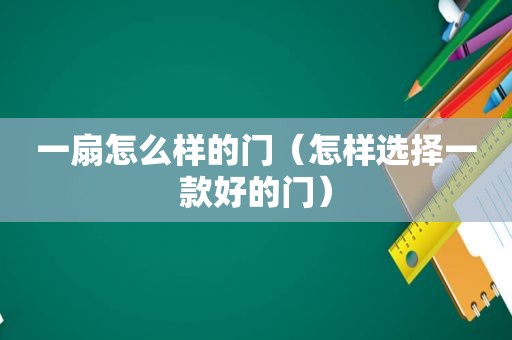 一扇怎么样的门（怎样选择一款好的门）